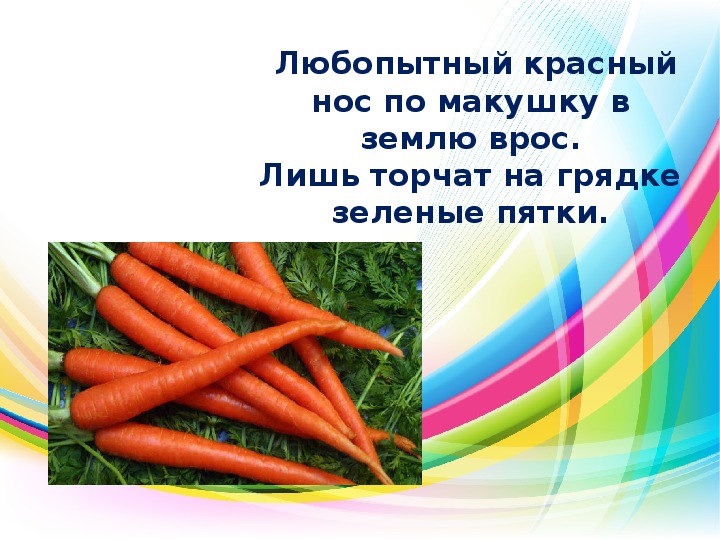 Любопытный красный нос по макушку в землю врос.
Лишь торчат на грядке зеленые пятки.